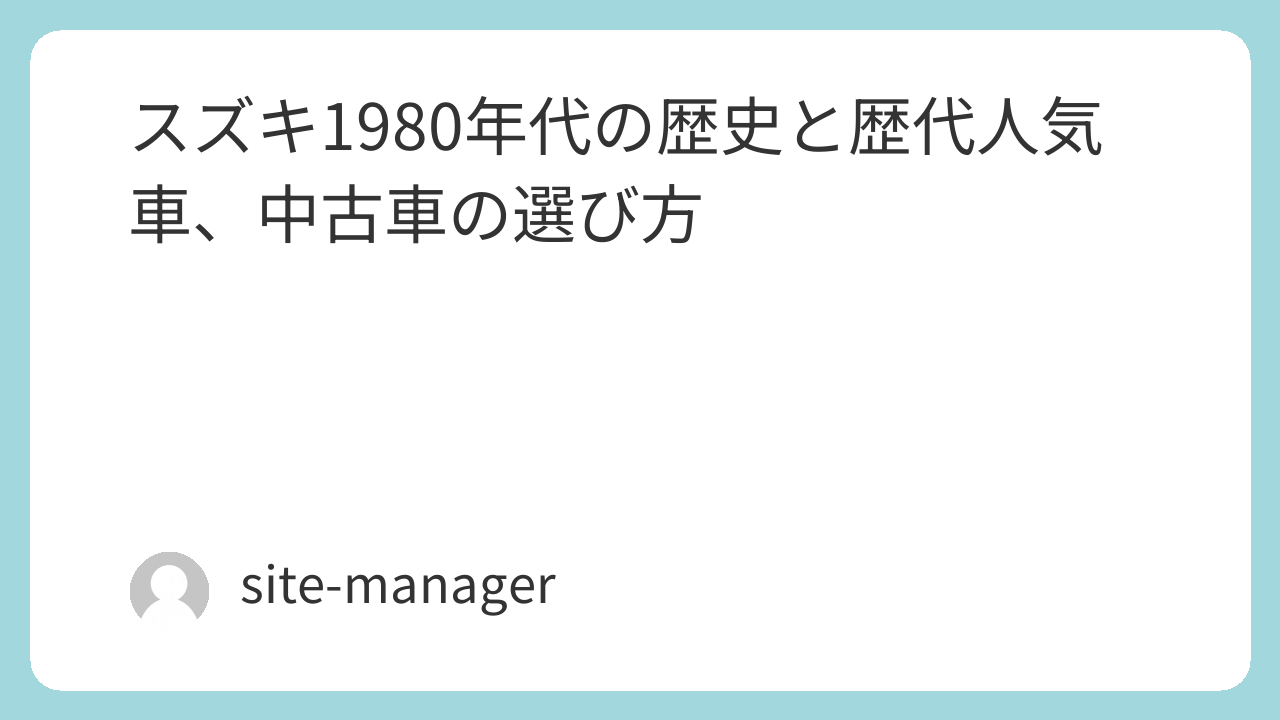 スズキ1980年代の歴史と歴代人気車、中古車の選び方

site-manager